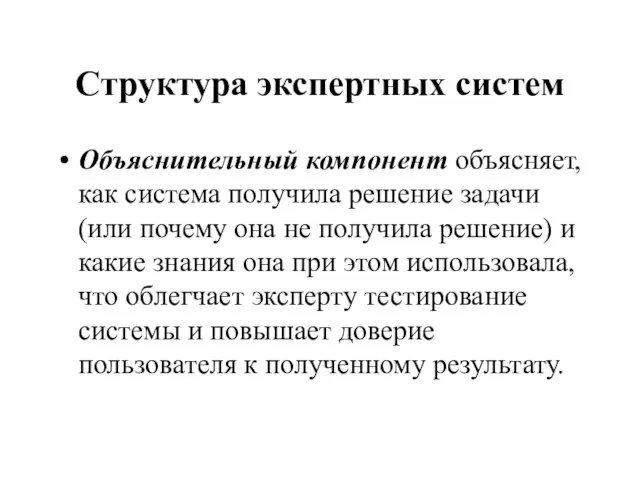 Структура экспертных систем

• Объяснительный компонент объясняет, как система получила решение задачи (или почему она не получила решение) и какие знания она при этом использовала, что облегчает эксперту тестирование системы и повышает доверие пользователя к полученному результату.